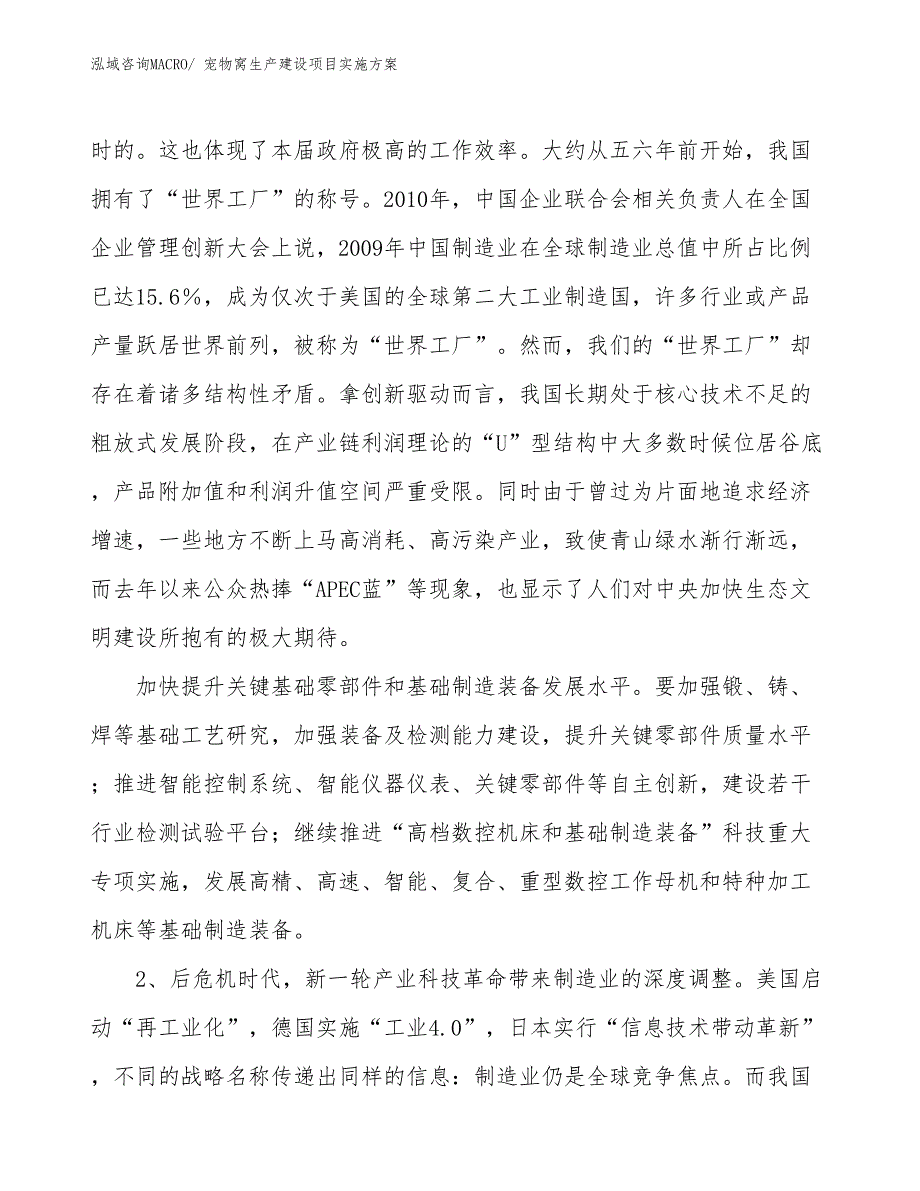 泓域咨询MACRO/ 宠物窝生产建设项目实施方案

时的。这也体现了本届政府极高的工作效率。大约从五六年前开始，我国拥有了“世界工厂”的称号。2010年，中国企业联合会相关负责人在全国企业管理创新大会上说，2009年中国制造业在全球制造业总值中所占比例已达15.6%，成为仅次于美国的全球第二大工业制造国，许多行业或产品产量跃居世界前列，被称为“世界工厂”。然而，我们的“世界工厂”却存在着诸多结构性矛盾。拿创新驱动而言，我国长期处于核心技术不足的粗放式发展阶段，在产业链利润理论的“U”型结构中大多数时候位居谷底，产品附加值和利润升值空间严重受限。同时由于曾过为片面地追求经济增速，一些地方不断上马高消耗、高污染产业，致使青山绿水渐行渐远，而去年以来公众热捧“APEC蓝”等现象，也显示了人们对中央加快生态文明建设所抱有的极大期待。

加快提升关键基础零部件和基础制造装备发展水平。要加强锻、铸、焊等基础工艺研究，加强装备及检测能力建设，提升关键零部件质量水平；推进智能控制系统、智能仪器仪表、关键零部件等自主创新，建设若干行业检测试验平台；继续推进“高档数控机床和基础制造装备”科技重大专项实施，发展高精、高速、智能、复合、重型数控工作母机和特种加工机床等基础制造装备。

2、后危机时代，新一轮产业科技革命带来制造业的深度调整。美国启动“再工业化”，德国实施“工业4.0”，日本实行“信息技术带动革新”，不同的战略名称传递出同样的信息：制造业仍是全球竞争焦点。而我国